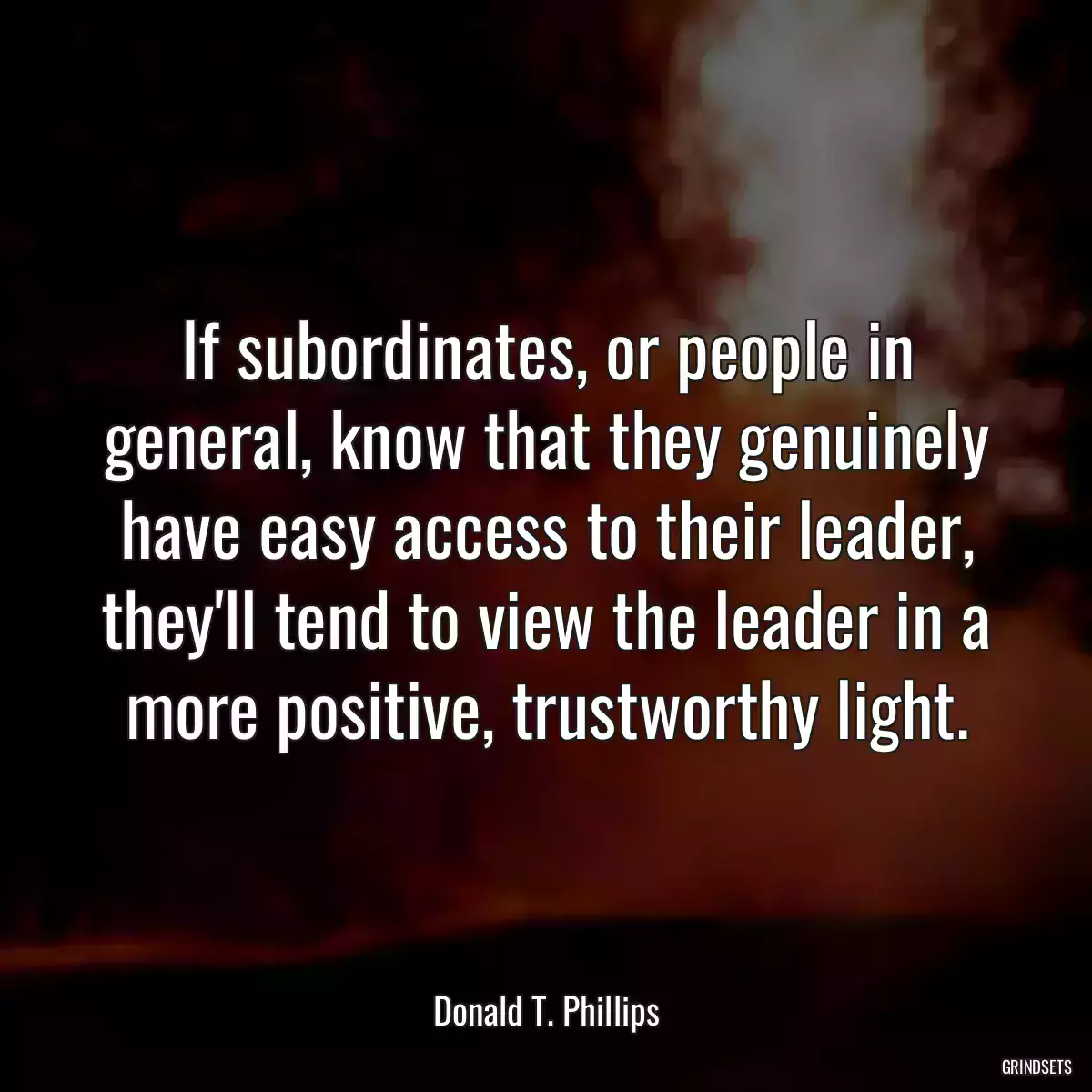 If subordinates, or people in general, know that they genuinely have easy access to their leader, they'll tend to view the leader in a more positive, trustworthy light.

Donald T. Phillips

GRINDSETS